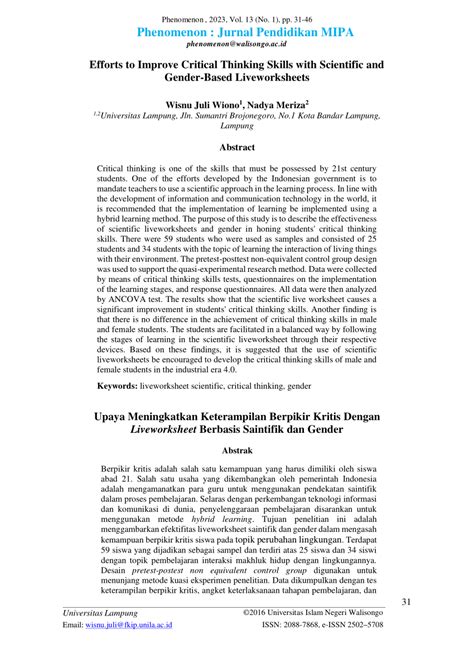 Phenomenon , 2023, Vol. 13 (No. 1), pp. 31-46

Phenomenon : Jurnal Pendidikan MIPA

phenomenon@walisongo.ac.id

Efforts to Improve Critical Thinking Skills with Scientific and Gender-Based Liveworksheets

Wisnu Juli Wiono$^1$, Nadya Meriza$^2$

$^{1,2}$Universitas Lampung, Jln. Sumantri Brojonegoro, No.1 Kota Bandar Lampung, Lampung

Abstract

Critical thinking is one of the skills that must be possessed by 21st century students. One of the efforts developed by the Indonesian government is to mandate teachers to use a scientific approach in the learning process. In line with the development of information and communication technology in the world, it is recommended that the implementation of learning be implemented using a hybrid learning method. The purpose of this study is to describe the effectiveness of scientific liveworksheets and gender in honing students' critical thinking skills. There were 59 students who were used as samples and consisted of 25 students and 34 students with the topic of learning the interaction of living things with their environment. The pretest-posttest non-equivalent control group design was used to support the quasi-experimental research method. Data were collected by means of critical thinking skills tests, questionnaires on the implementation of the learning stages, and response questionnaires. All data were then analyzed by ANCOVA test. The results show that the scientific live worksheet causes a significant improvement in students' critical thinking skills. Another finding is that there is no difference in the achievement of critical thinking skills in male and female students. The students are facilitated in a balanced way by following the stages of learning in the scientific liveworksheet through their respective devices. Based on these findings, it is suggested that the use of scientific liveworksheets be encouraged to develop the critical thinking skills of male and female students in the industrial era 4.0.

Keywords: liveworksheet scientific, critical thinking, gender

Upaya Meningkatkan Keterampilan Berpikir Kritis Dengan Liveworksheet Berbasis Saintifik dan Gender

Abstrak

Berpikir kritis adalah salah satu kemampuan yang harus dimiliki oleh siswa abad 21. Salah satu usaha yang dikembangkan oleh pemerintah Indonesia adalah mengamanatkan para guru untuk menggunakan pendekatan saintifik dalam proses pembelajaran. Selaras dengan perkembangan teknologi informasi dan komunikasi di dunia, penyelenggaraan pembelajaran disarankan untuk menggunakan metode hybrid learning. Tujuan penelitian ini adalah menggambarkan efektifitas liveworksheet saintifik dan gender dalam mengasah kemampuan berpikir kritis siswa pada topik perubahan lingkungan. Terdapat 59 siswa yang dijadikan sebagai sampel dan terdiri atas 25 siswa dan 34 siswi dengan topik pembelajaran interaksi makhluk hidup dengan lingkungannya. Desain pretest-postest non equivalent control group digunakan untuk menunjang metode kuasi eksperimen penelitian. Data dikumpulkan dengan tes keterampilan berpikir kritis, angket keterlaksanaan tahapan pembelajaran, dan

31

Universitas Lampung
Email: wisnu.juli@fkip.unila.ac.id

©2016 Universitas Islam Negeri Walisongo
ISSN: 2088-7868, e-ISSN 2502–5708